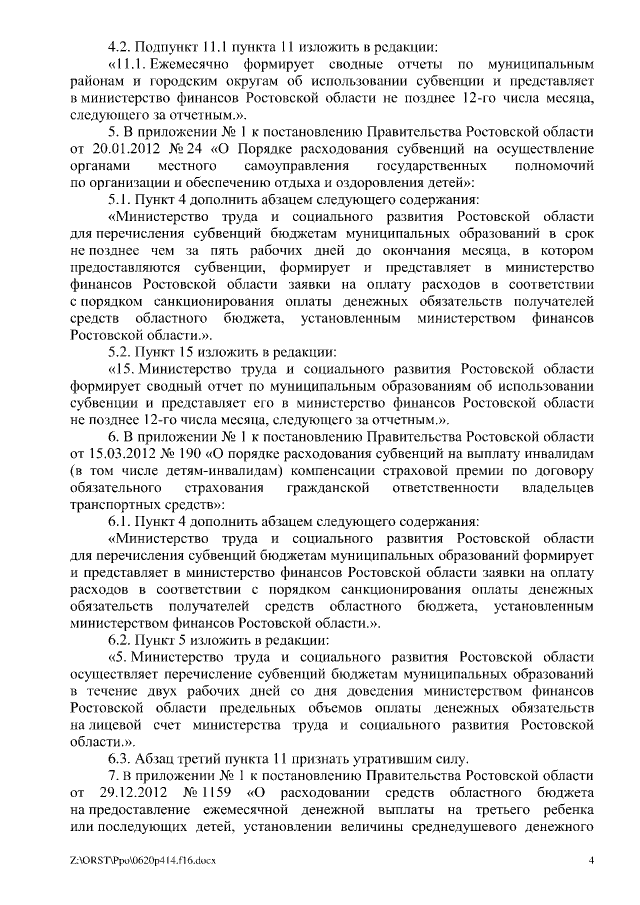 4.2. Подпункт 11.1 пункта 11 изложить в редакции:

«11.1. Ежемесячно формирует сводные отчеты по муниципальным районам и городским округам об использовании субвенции и представляет в министерство финансов Ростовской области не позднее 12-го числа месяца, следующего за отчетным.».

5. В приложении № 1 к постановлению Правительства Ростовской области от 20.01.2012 № 24 «О Порядке расходования субвенций на осуществление органами местного самоуправления государственных полномочий по организации и обеспечению отдыха и оздоровления детей»:

5.1. Пункт 4 дополнить абзацем следующего содержания:

«Министерство труда и социального развития Ростовской области для перечисления субвенций бюджетам муниципальных образований в срок не позднее чем за пять рабочих дней до окончания месяца, в котором предоставляются субвенции, формирует и представляет в министерство финансов Ростовской области заявки на оплату расходов в соответствии с порядком санкционирования оплаты денежных обязательств получателей средств областного бюджета, установленным министерством финансов Ростовской области.».

5.2. Пункт 15 изложить в редакции:

«15. Министерство труда и социального развития Ростовской области формирует сводный отчет по муниципальным образованиям об использовании субвенции и представляет его в министерство финансов Ростовской области не позднее 12-го числа месяца, следующего за отчетным.».

6. В приложении № 1 к постановлению Правительства Ростовской области от 15.03.2012 № 190 «О порядке расходования субвенций на выплату инвалидам (в том числе детям-инвалидам) компенсации страховой премии по договору обязательного страхования гражданской ответственности владельцев транспортных средств»:

6.1. Пункт 4 дополнить абзацем следующего содержания:

«Министерство труда и социального развития Ростовской области для перечисления субвенций бюджетам муниципальных образований формирует и представляет в министерство финансов Ростовской области заявки на оплату расходов в соответствии с порядком санкционирования оплаты денежных обязательств получателей средств областного бюджета, установленным министерством финансов Ростовской области.».

6.2. Пункт 5 изложить в редакции:

«5. Министерство труда и социального развития Ростовской области осуществляет перечисление субвенций бюджетам муниципальных образований в течение двух рабочих дней со дня доведения министерством финансов Ростовской области предельных объемов оплаты денежных обязательств на лицевой счет министерства труда и социального развития Ростовской области.».

6.3. Абзац третий пункта 11 признать утратившим силу.

7. В приложении № 1 к постановлению Правительства Ростовской области от 29.12.2012 № 1159 «О расходовании средств областного бюджета на предоставление ежемесячной денежной выплаты на третьего ребенка или последующих детей, установлении величины среднедушевого денежного

Z:\ORST\Ppo\0620p414.f16.docx 4